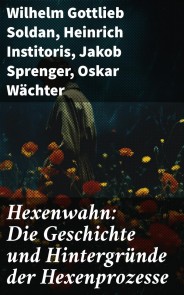 Wilhelm Gottlieb Soldan, Heinrich Institoris, Jakob Sprenger, Oskar Wächter

Hexenwahn: Die Geschichte und Hintergründe der Hexenprozesse